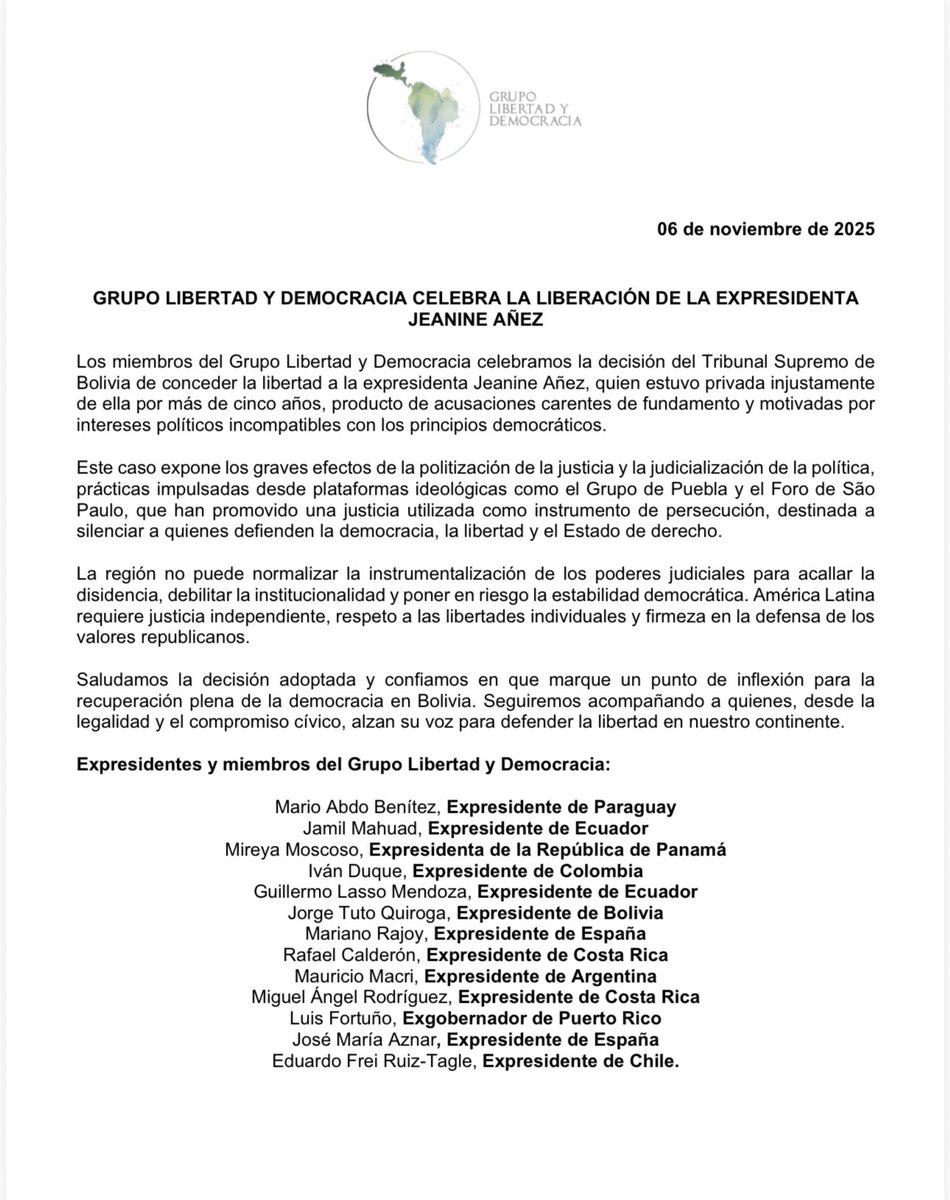 GRUPO LIBERTAD Y DEMOCRACIA

06 de noviembre de 2025

GRUPO LIBERTAD Y DEMOCRACIA CELEBRA LA LIBERACIÓN DE LA EXPRESIDENTA JEANINE AÑEZ

Los miembros del Grupo Libertad y Democracia celebramos la decisión del Tribunal Supremo de Bolivia de conceder la libertad a la expresidenta Jeanine Añez, quien estuvo privada injustamente de ella por más de cinco años, producto de acusaciones carentes de fundamento y motivadas por intereses políticos incompatibles con los principios democráticos.

Este caso expone los graves efectos de la politización de la justicia y la judicialización de la política, prácticas impulsadas desde plataformas ideológicas como el Grupo de Puebla y el Foro de São Paulo, que han promovido una justicia utilizada como instrumento de persecución, destinada a silenciar a quienes defienden la democracia, la libertad y el Estado de derecho.

La región no puede normalizar la instrumentalización de los poderes judiciales para acallar la disidencia, debilitar la institucionalidad y poner en riesgo la estabilidad democrática. América Latina requiere justicia independiente, respeto a las libertades individuales y firmeza en la defensa de los valores republicanos.

Saludamos la decisión adoptada y confiamos en que marque un punto de inflexión para la recuperación plena de la democracia en Bolivia. Seguiremos acompañando a quienes, desde la legalidad y el compromiso cívico, alzan su voz para defender la libertad en nuestro continente.

Expresidentes y miembros del Grupo Libertad y Democracia:

Mario Abdo Benítez, Expresidente de Paraguay
Jamil Mahuad, Expresidente de Ecuador
Mireya Moscoso, Expresidenta de la República de Panamá
Iván Duque, Expresidente de Colombia
Guillermo Lasso Mendoza, Expresidente de Ecuador
Jorge Tuto Quiroga, Expresidente de Bolivia
Mariano Rajoy, Expresidente de España
Rafael Calderón, Expresidente de Costa Rica
Mauricio Macri, Expresidente de Argentina
Miguel Ángel Rodríguez, Expresidente de Costa Rica
Luis Fortuño, Exgobernador de Puerto Rico
José María Aznar, Expresidente de España
Eduardo Frei Ruiz-Tagle, Expresidente de Chile.